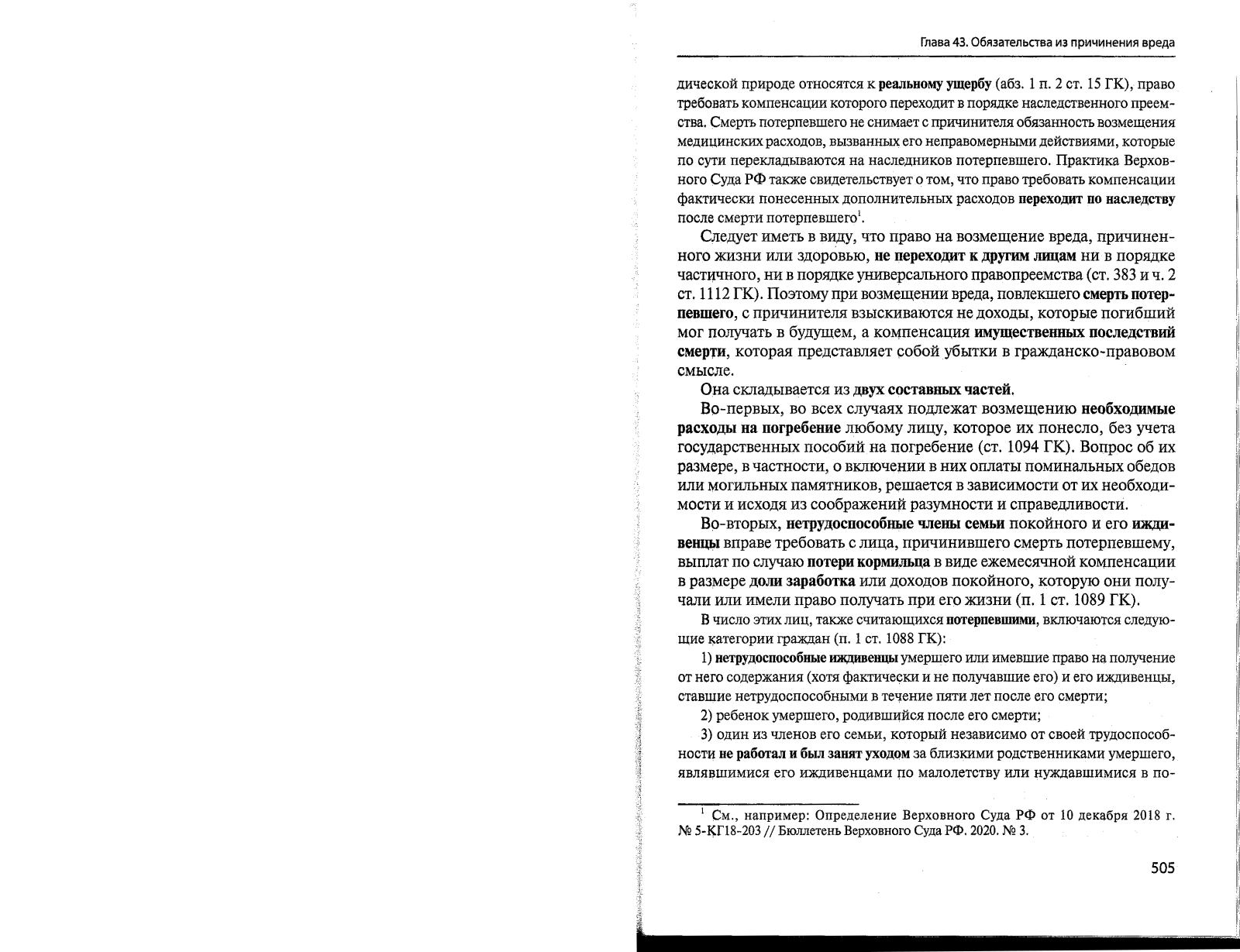 Глава 43. Обязательства из причинения вреда

дической природе относятся к реальному ущербу (абз. 1 п. 2 ст. 15 ГК), право требовать компенсации которого переходит в порядке наследственного преемства. Смерть потерпевшего не снимает с причинителя обязанность возмещения медицинских расходов, вызванных его неправомерными действиями, которые по сути перекладываются на наследников потерпевшего. Практика Верховного Суда РФ также свидетельствует о том, что право требовать компенсации фактически понесенных дополнительных расходов переходит по наследству после смерти потерпевшего$^1$.

Следует иметь в виду, что право на возмещение вреда, причиненного жизни или здоровью, не переходит к другим лицам ни в порядке частичного, ни в порядке универсального правопреемства (ст. 383 и ч. 2 ст. 1112 ГК). Поэтому при возмещении вреда, повлекшего смерть потерпевшего, с причинителя взыскиваются не доходы, которые погибший мог получать в будущем, а компенсация имущественных последствий смерти, которая представляет собой убытки в гражданско-правовом смысле.

Она складывается из двух составных частей.

Во-первых, во всех случаях подлежат возмещению необходимые расходы на погребение любому лицу, которое их понесло, без учета государственных пособий на погребение (ст. 1094 ГК). Вопрос об их размере, в частности, о включении в них оплаты поминальных обедов или могильных памятников, решается в зависимости от их необходимости и исходя из соображений разумности и справедливости.

Во-вторых, нетрудоспособные члены семьи покойного и его иждивенцы вправе требовать с лица, причинившего смерть потерпевшему, выплат по случаю потери кормильца в виде ежемесячной компенсации в размере доли заработка или доходов покойного, которую они получали или имели право получать при его жизни (п. 1 ст. 1089 ГК).

В число этих лиц, также считающихся потерпевшими, включаются следующие категории граждан (п. 1 ст. 1088 ГК):

1) нетрудоспособные иждивенцы умершего или имевшие право на получение от него содержания (хотя фактически и не получавшие его) и его иждивенцы, ставшие нетрудоспособными в течение пяти лет после его смерти;

2) ребенок умершего, родившийся после его смерти;

3) один из членов его семьи, который независимо от своей трудоспособности не работал и был занят уходом за близкими родственниками умершего, являвшимися его иждивенцами по малолетству или нуждавшимися в по-

$^1$ См., например: Определение Верховного Суда РФ от 10 декабря 2018 г. № 5-КГ18-203 // Бюллетень Верховного Суда РФ. 2020. № 3.

505